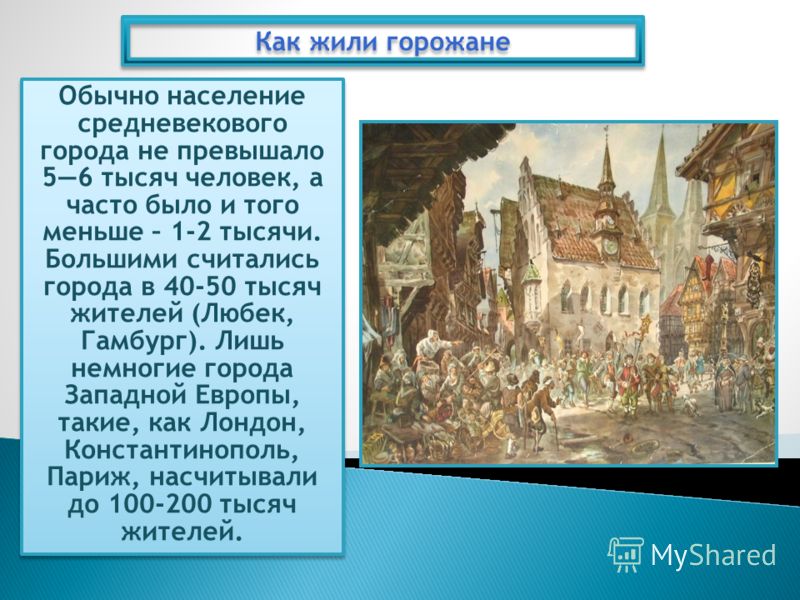 Как жили горожане

Обычно население средневекового города не превышало 5—6 тысяч человек, а часто было и того меньше – 1-2 тысячи. Большими считались города в 40-50 тысяч жителей (Любек, Гамбург). Лишь немногие города Западной Европы, такие, как Лондон, Константинополь, Париж, насчитывали до 100-200 тысяч жителей.

MyShared